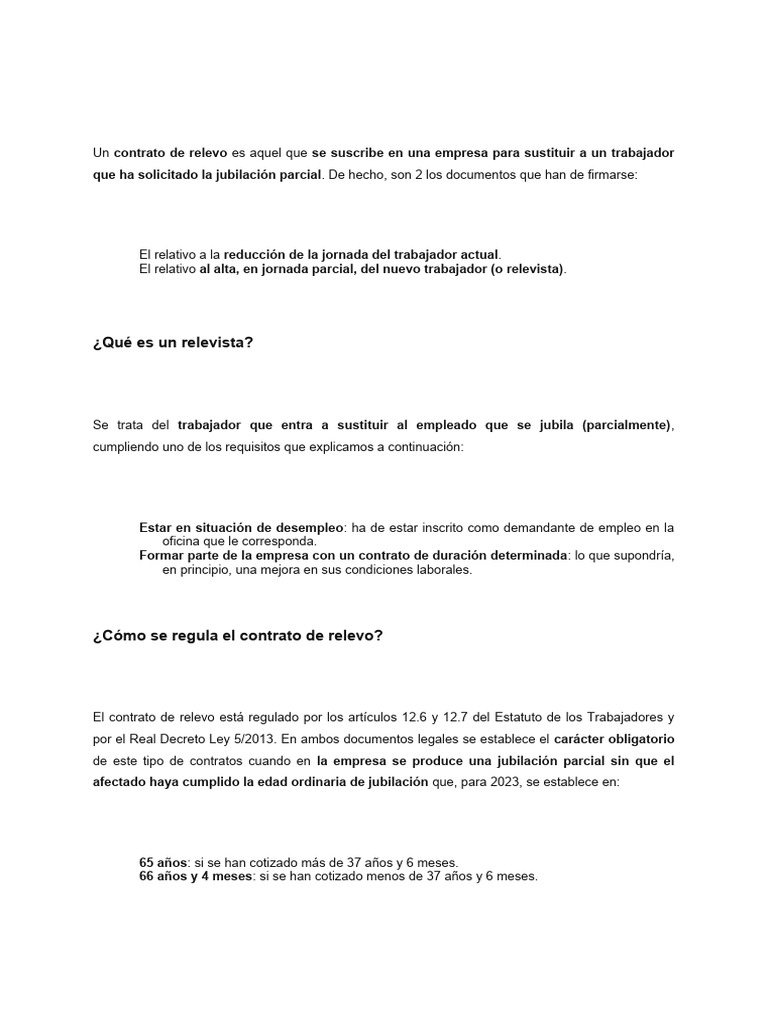 Un contrato de relevo es aquel que se suscribe en una empresa para sustituir a un trabajador que ha solicitado la jubilación parcial. De hecho, son 2 los documentos que han de firmarse:

El relativo a la reducción de la jornada del trabajador actual.
El relativo al alta, en jornada parcial, del nuevo trabajador (o relevista).

¿Qué es un relevista?

Se trata del trabajador que entra a sustituir al empleado que se jubila (parcialmente), cumpliendo uno de los requisitos que explicamos a continuación:

Estar en situación de desempleo: ha de estar inscrito como demandante de empleo en la oficina que le corresponda.
Formar parte de la empresa con un contrato de duración determinada: lo que supondría, en principio, una mejora en sus condiciones laborales.

¿Cómo se regula el contrato de relevo?

El contrato de relevo está regulado por los artículos 12.6 y 12.7 del Estatuto de los Trabajadores y por el Real Decreto Ley 5/2013. En ambos documentos legales se establece el carácter obligatorio de este tipo de contratos cuando en la empresa se produce una jubilación parcial sin que el afectado haya cumplido la edad ordinaria de jubilación que, para 2023, se establece en:

65 años: si se han cotizado más de 37 años y 6 meses.
66 años y 4 meses: si se han cotizado menos de 37 años y 6 meses.